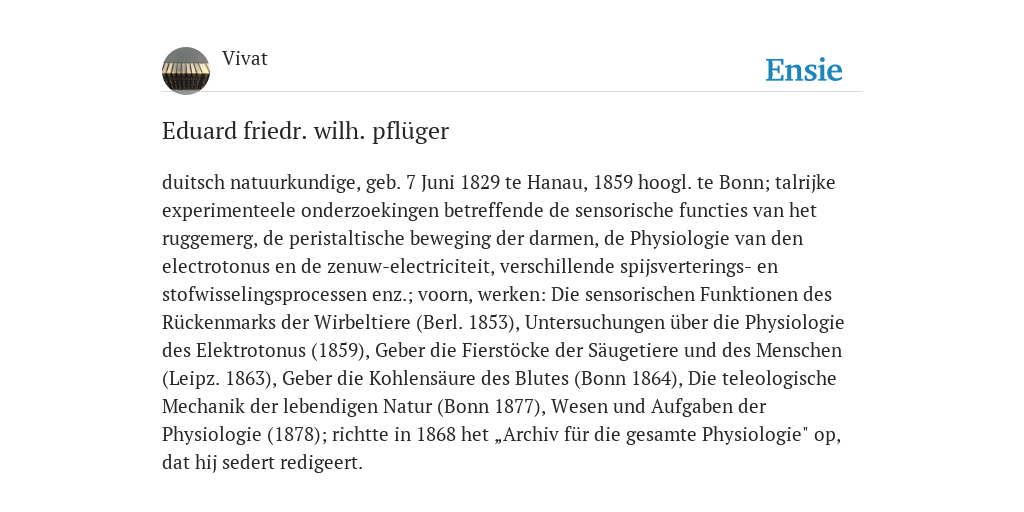 Vivat

Ensie

Eduard friedr. wilh. pflüger

duitsch natuurkundige, geb. 7 Juni 1829 te Hanau, 1859 hoogl. te Bonn; talrijke experimenteele onderzoekingen betreffende de sensorische functies van het ruggemerg, de peristaltische beweging der darmen, de Physiologie van den electrotonus en de zenuw-electriciteit, verschillende spijsverterings- en stofwisselingsprocessen enz.; voorn, werken: Die sensorischen Funktionen des Rückenmarks der Wirbeltiere (Berl. 1853), Untersuchungen über die Physiologie des Elektrotonus (1859), Geber die Fierstöcke der Säugetiere und des Menschen (Leipz. 1863), Geber die Kohlensäure des Blutes (Bonn 1864), Die teleologische Mechanik der lebendigen Natur (Bonn 1877), Wesen und Aufgaben der Physiologie (1878); richtte in 1868 het „Archiv für die gesamte Physiologie" op, dat hij sedert redigeert.